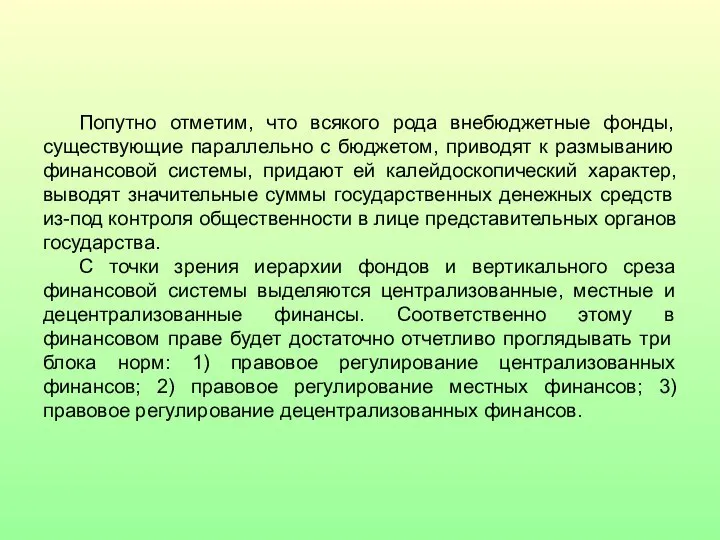 Попутно отметим, что всякого рода внебюджетные фонды, существующие параллельно с бюджетом, приводят к размыванию финансовой системы, придают ей калейдоскопический характер, выводят значительные суммы государственных денежных средств из-под контроля общественности в лице представительных органов государства.

С точки зрения иерархии фондов и вертикального среза финансовой системы выделяются централизованные, местные и децентрализованные финансы. Соответственно этому в финансовом праве будет достаточно отчетливо проглядывать три блока норм: 1) правовое регулирование централизованных финансов; 2) правовое регулирование местных финансов; 3) правовое регулирование децентрализованных финансов.